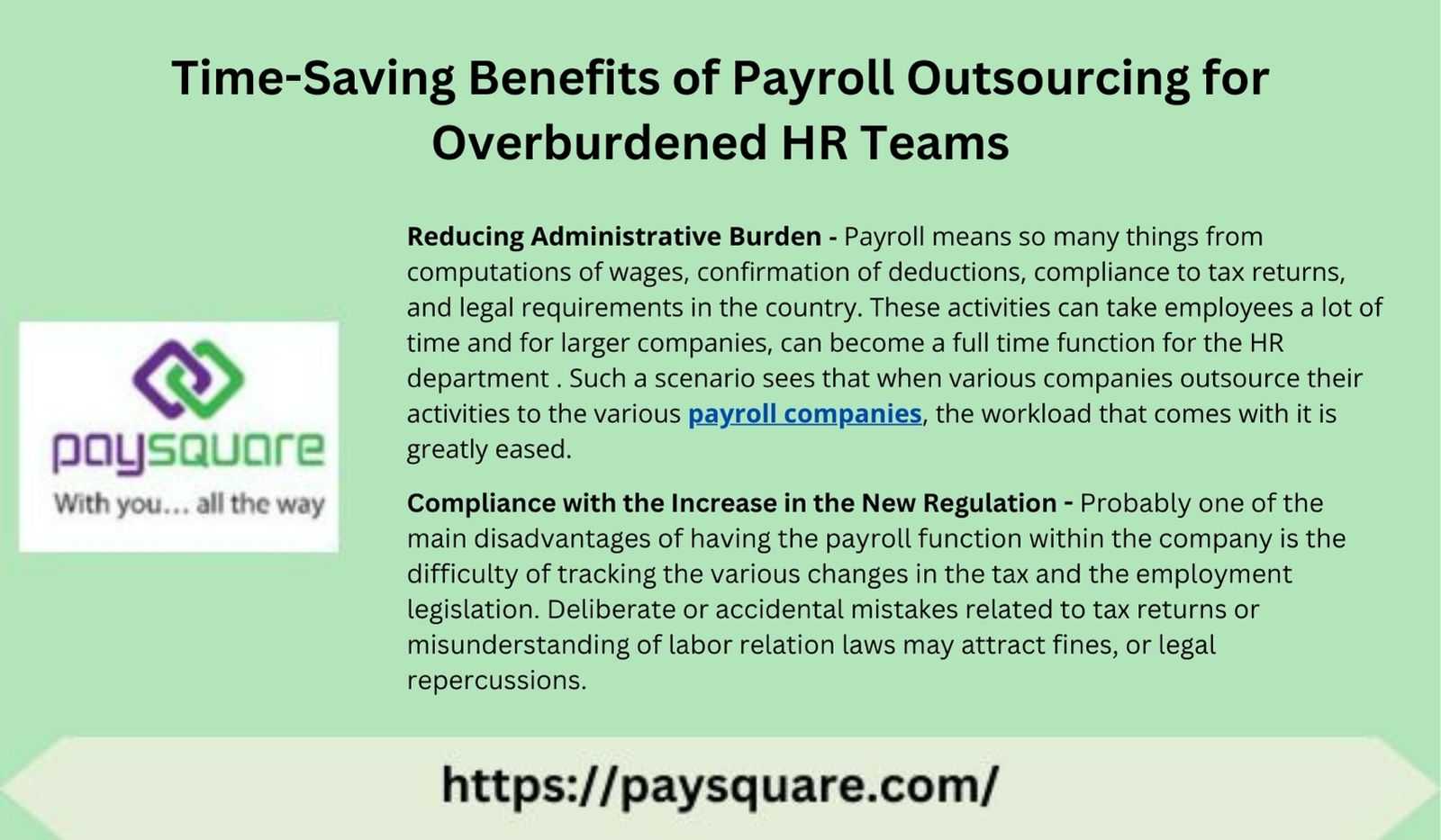 Time-Saving Benefits of Payroll Outsourcing for Overburdened HR Teams

paysquare
With you... all the way

Reducing Administrative Burden - Payroll means so many things from computations of wages, confirmation of deductions, compliance to tax returns, and legal requirements in the country. These activities can take employees a lot of time and for larger companies, can become a full time function for the HR department . Such a scenario sees that when various companies outsource their activities to the various payroll companies, the workload that comes with it is greatly eased.

Compliance with the Increase in the New Regulation - Probably one of the main disadvantages of having the payroll function within the company is the difficulty of tracking the various changes in the tax and the employment legislation. Deliberate or accidental mistakes related to tax returns or misunderstanding of labor relation laws may attract fines, or legal repercussions.

https://paysquare.com/